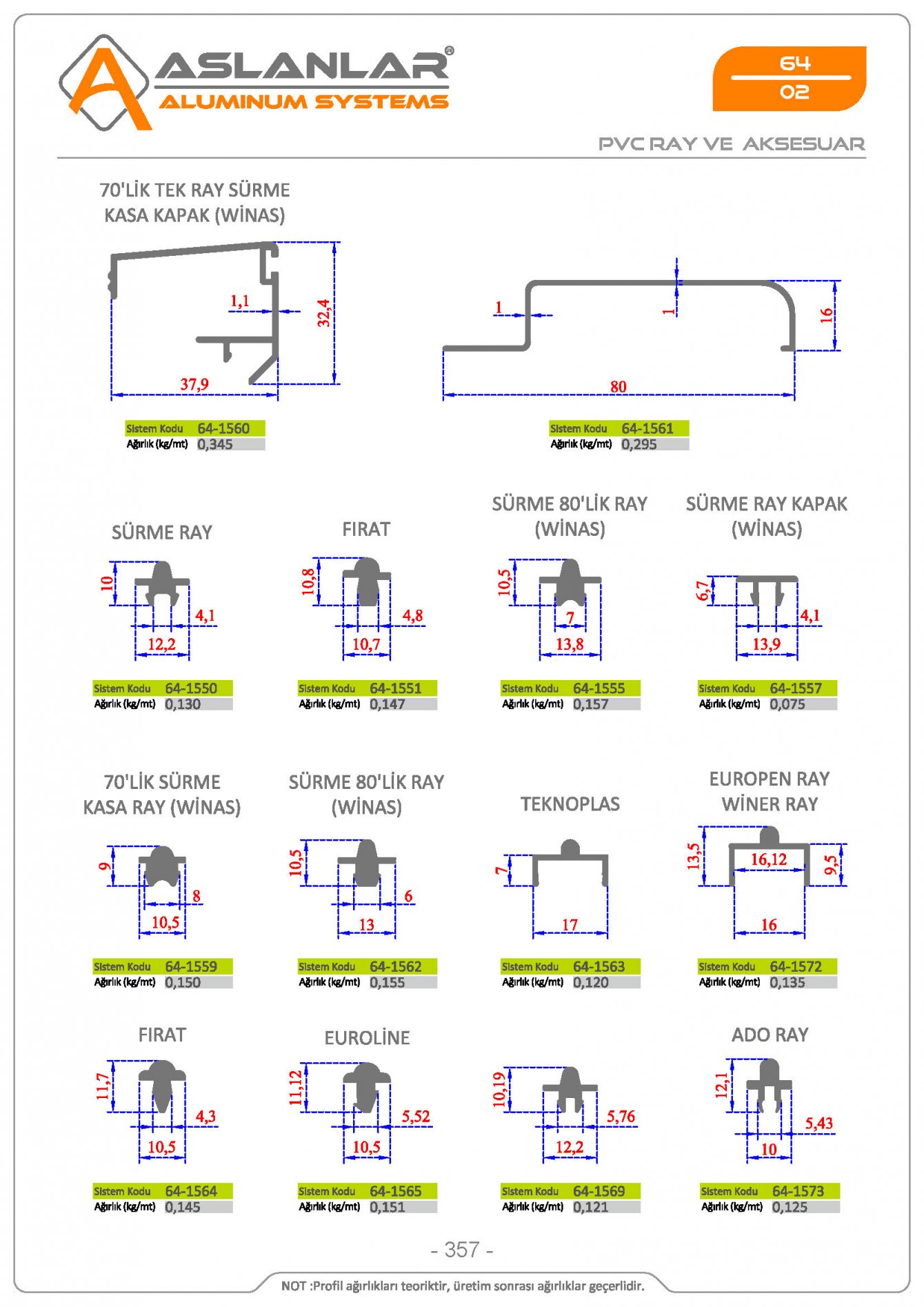 ASLANLAR®
ALUMINUM SYSTEMS

64
02

PVC RAY VE AKSESUAR

70'LİK TEK RAY SÜRME KASA KAPAK (WİNAS)

1,1
32,4
37,9

Sistem Kodu 64-1560
Ağırlık (kg/mt) 0,345

1
1
16
80

Sistem Kodu 64-1561
Ağırlık (kg/mt) 0,295

SÜRME RAY

10
4,1
12,2

Sistem Kodu 64-1550
Ağırlık (kg/mt) 0,130

FIRAT

10,8
4,8
10,7

Sistem Kodu 64-1551
Ağırlık (kg/mt) 0,147

SÜRME 80'LİK RAY (WİNAS)

10,5
7
13,8

Sistem Kodu 64-1555
Ağırlık (kg/mt) 0,157

SÜRME RAY KAPAK (WİNAS)

6,7
4,1
13,9

Sistem Kodu 64-1557
Ağırlık (kg/mt) 0,075

70'LİK SÜRME KASA RAY (WİNAS)

9
8
10,5

Sistem Kodu 64-1559
Ağırlık (kg/mt) 0,150

SÜRME 80'LİK RAY (WİNAS)

10,5
6
13

Sistem Kodu 64-1562
Ağırlık (kg/mt) 0,155

TEKNOPLAS

7
17

Sistem Kodu 64-1563
Ağırlık (kg/mt) 0,120

EUROPEN RAY WİNER RAY

13,5
16,12
9,5
16

Sistem Kodu 64-1572
Ağırlık (kg/mt) 0,135

FIRAT

11,7
4,3
10,5

Sistem Kodu 64-1564
Ağırlık (kg/mt) 0,145

EUROLİNE

11,12
5,52
10,5

Sistem Kodu 64-1565
Ağırlık (kg/mt) 0,151

10,19
5,76
12,2

Sistem Kodu 64-1569
Ağırlık (kg/mt) 0,121

ADO RAY

12,1
5,43
10

Sistem Kodu 64-1573
Ağırlık (kg/mt) 0,125

- 357 -

NOT :Profil ağırlıkları teoriktir, üretim sonrası ağırlıklar geçerlidir.